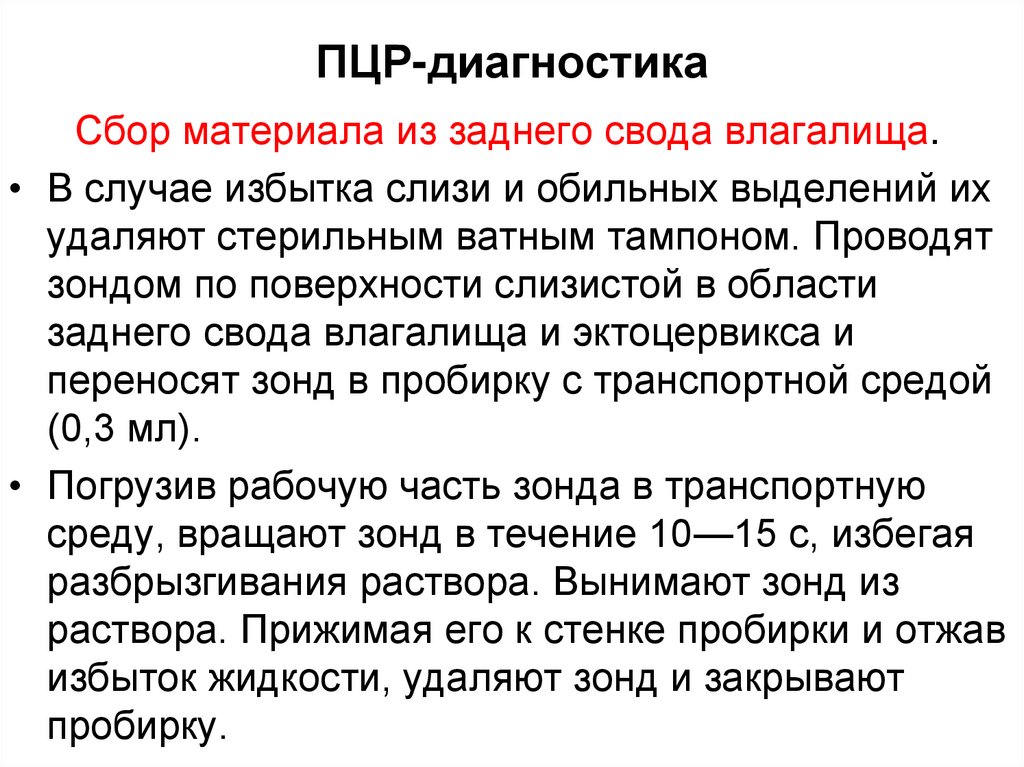 ПЦР-диагностика

Сбор материала из заднего свода влагалища.

• В случае избытка слизи и обильных выделений их удаляют стерильным ватным тампоном. Проводят зондом по поверхности слизистой в области заднего свода влагалища и эктоцервикса и переносят зонд в пробирку с транспортной средой (0,3 мл).

• Погрузив рабочую часть зонда в транспортную среду, вращают зонд в течение 10—15 с, избегая разбрызгивания раствора. Вынимают зонд из раствора. Прижимая его к стенке пробирки и отжав избыток жидкости, удаляют зонд и закрывают пробирку.